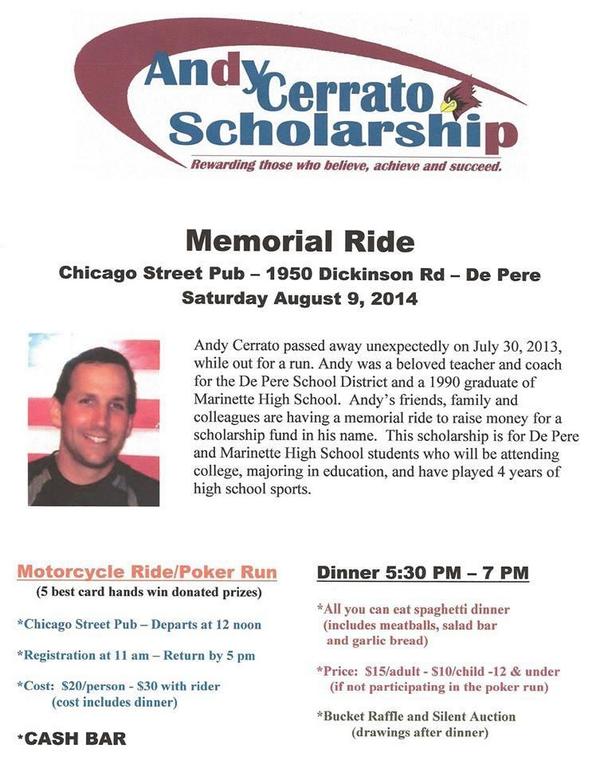 Andy Cerrato Scholarship
Rewarding those who believe, achieve and succeed.

Memorial Ride
Chicago Street Pub – 1950 Dickinson Rd – De Pere
Saturday August 9, 2014

Andy Cerrato passed away unexpectedly on July 30, 2013, while out for a run. Andy was a beloved teacher and coach for the De Pere School District and a 1990 graduate of Marinette High School. Andy's friends, family and colleagues are having a memorial ride to raise money for a scholarship fund in his name. This scholarship is for De Pere and Marinette High School students who will be attending college, majoring in education, and have played 4 years of high school sports.

Motorcycle Ride/Poker Run
(5 best card hands win donated prizes)

*Chicago Street Pub – Departs at 12 noon

*Registration at 11 am – Return by 5 pm

*Cost: $20/person - $30 with rider (cost includes dinner)

*CASH BAR

Dinner 5:30 PM – 7 PM

*All you can eat spaghetti dinner (includes meatballs, salad bar and garlic bread)

*Price: $15/adult - $10/child -12 & under (if not participating in the poker run)

*Bucket Raffle and Silent Auction (drawings after dinner)